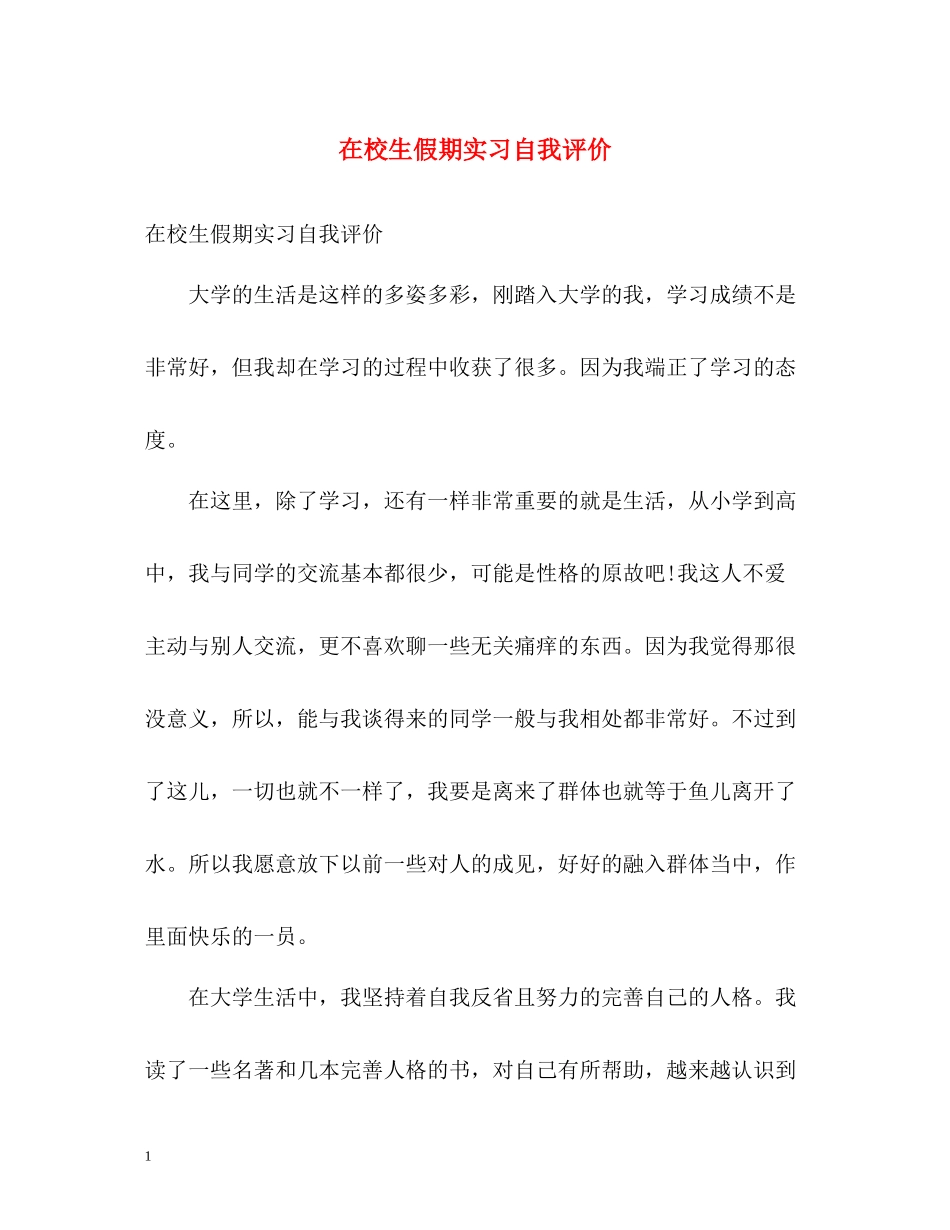 在校生假期实习自我评价

在校生假期实习自我评价

大学的生活是这样的多姿多彩，刚踏入大学的我，学习成绩不是非常好，但我却在学习的过程中收获了很多。因为我端正了学习的态度。

在这里，除了学习，还有一样非常重要的就是生活，从小学到高中，我与同学的交流基本都很少，可能是性格的原故吧!我这人不爱主动与别人交流，更不喜欢聊一些无关痛痒的东西。因为我觉得那很没意义，所以，能与我谈得来的同学一般与我相处都非常好。不过到了这儿，一切也就不一样了，我要是离来了群体也就等于鱼儿离开了水。所以我愿意放下以前一些对人的成见，好好的融入群体当中，作里面快乐的一员。

在大学生活中，我坚持着自我反省且努力的完善自己的人格。我读了一些名著和几本完善人格的书，对自己有所帮助，越来越认识到

1